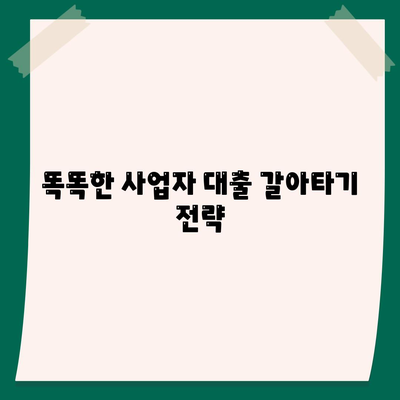 똑똑한 사업자 대출 갈아타기 전략